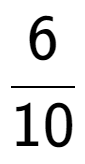 $\frac{6}{10}$